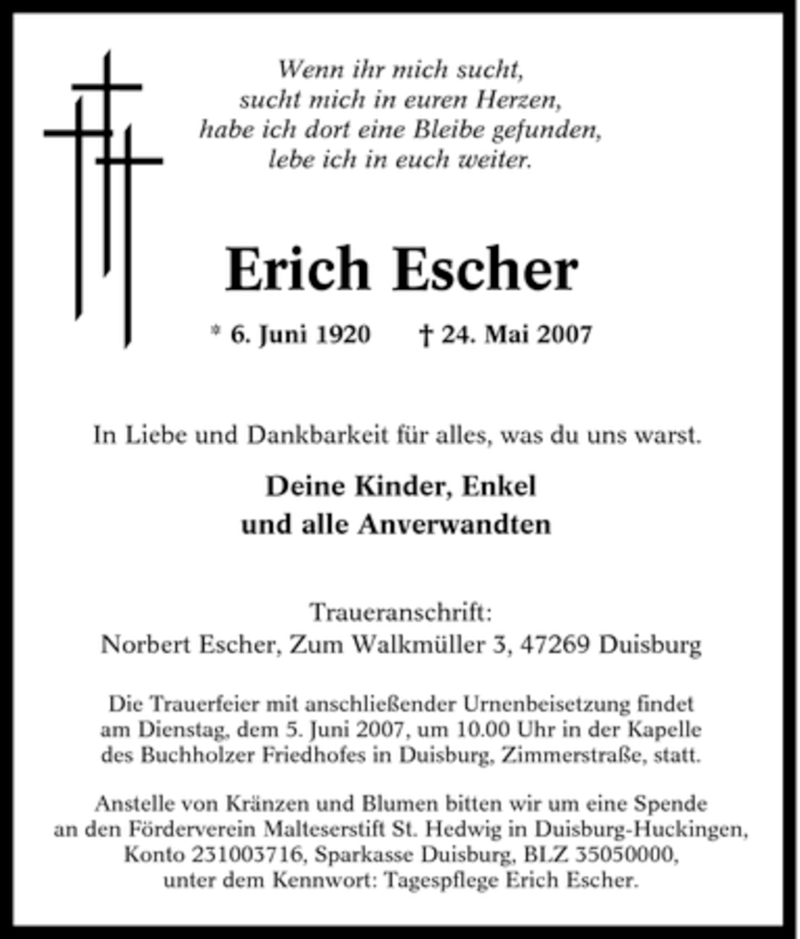 Wenn ihr mich sucht,
sucht mich in euren Herzen,
habe ich dort eine Bleibe gefunden,
lebe ich in euch weiter.

Erich Escher

* 6. Juni 1920 † 24. Mai 2007

In Liebe und Dankbarkeit für alles, was du uns warst.

Deine Kinder, Enkel
und alle Anverwandten

Traueranschrift:
Norbert Escher, Zum Walkmüller 3, 47269 Duisburg

Die Trauerfeier mit anschließender Urnenbeisetzung findet am Dienstag, dem 5. Juni 2007, um 10.00 Uhr in der Kapelle des Buchholzer Friedhofes in Duisburg, Zimmerstraße, statt.

Anstelle von Kränzen und Blumen bitten wir um eine Spende an den Förderverein Malteserstift St. Hedwig in Duisburg-Huckingen, Konto 231003716, Sparkasse Duisburg, BLZ 35050000, unter dem Kennwort: Tagespflege Erich Escher.